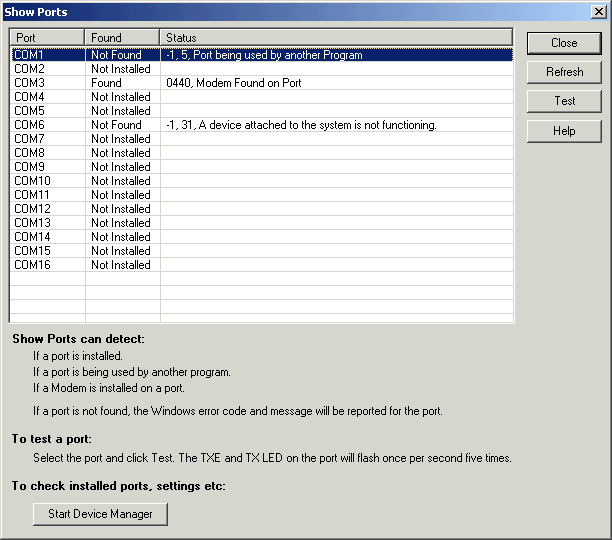 Show Ports

| Port | Found | Status |
|---|---|---|
| COM1 | Not Found | -1, 5, Port being used by another Program |
| COM2 | Not Installed | |
| COM3 | Found | 0440, Modem Found on Port |
| COM4 | Not Installed | |
| COM5 | Not Installed | |
| COM6 | Not Found | -1, 31, A device attached to the system is not functioning. |
| COM7 | Not Installed | |
| COM8 | Not Installed | |
| COM9 | Not Installed | |
| COM10 | Not Installed | |
| COM11 | Not Installed | |
| COM12 | Not Installed | |
| COM13 | Not Installed | |
| COM14 | Not Installed | |
| COM15 | Not Installed | |
| COM16 | Not Installed | |

Close
Refresh
Test
Help

Show Ports can detect:
If a port is installed.
If a port is being used by another program.
If a Modem is installed on a port.

If a port is not found, the Windows error code and message will be reported for the port.

To test a port:
Select the port and click Test. The TXE and TX LED on the port will flash once per second five times.

To check installed ports, settings etc:
Start Device Manager